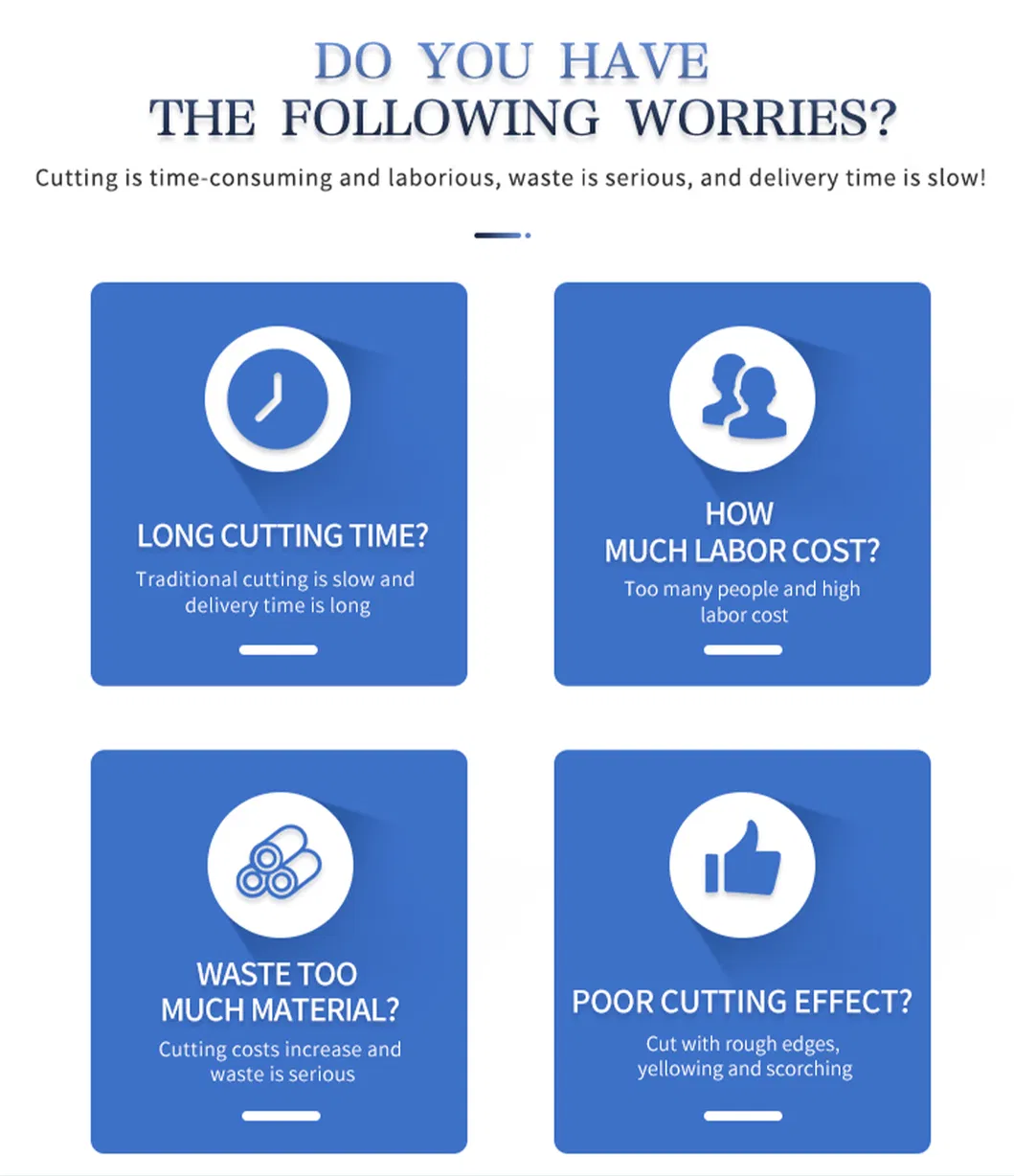 DO YOU HAVE
THE FOLLOWING WORRIES?

Cutting is time-consuming and laborious, waste is serious, and delivery time is slow!

LONG CUTTING TIME?

Traditional cutting is slow and delivery time is long

HOW
MUCH LABOR COST?

Too many people and high labor cost

WASTE TOO
MUCH MATERIAL?

Cutting costs increase and waste is serious

POOR CUTTING EFFECT?

Cut with rough edges, yellowing and scorching